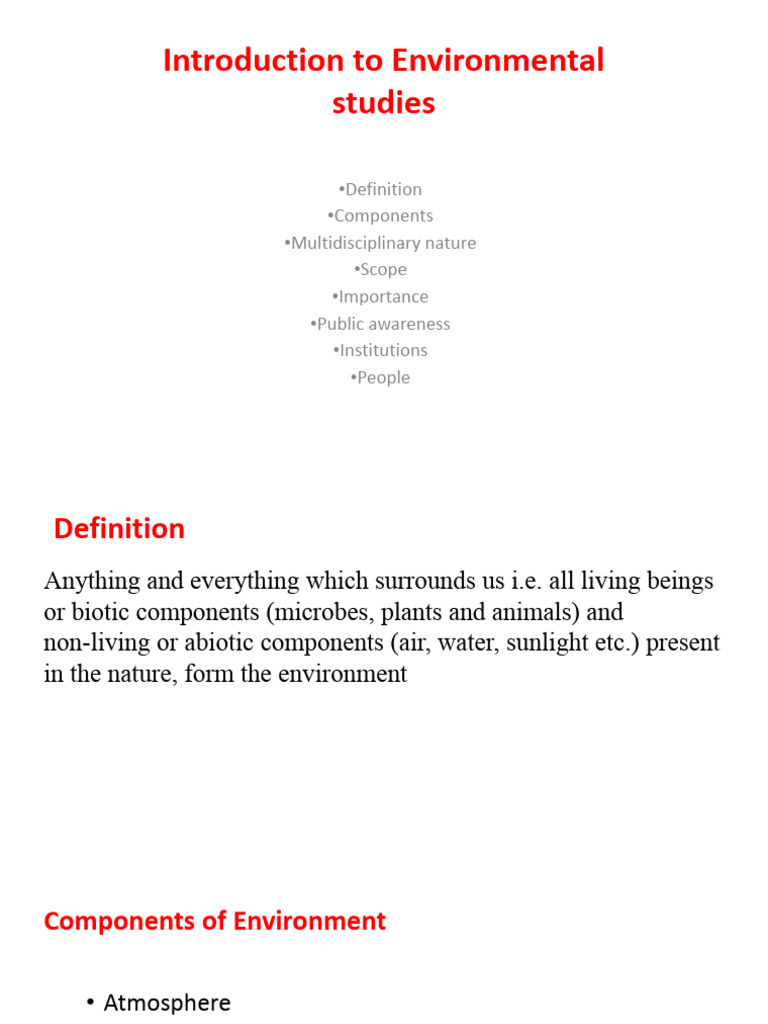 Introduction to Environmental studies

•Definition
•Components
•Multidisciplinary nature
•Scope
•Importance
•Public awareness
•Institutions
•People

Definition

Anything and everything which surrounds us i.e. all living beings or biotic components (microbes, plants and animals) and non-living or abiotic components (air, water, sunlight etc.) present in the nature, form the environment

Components of Environment

• Atmosphere